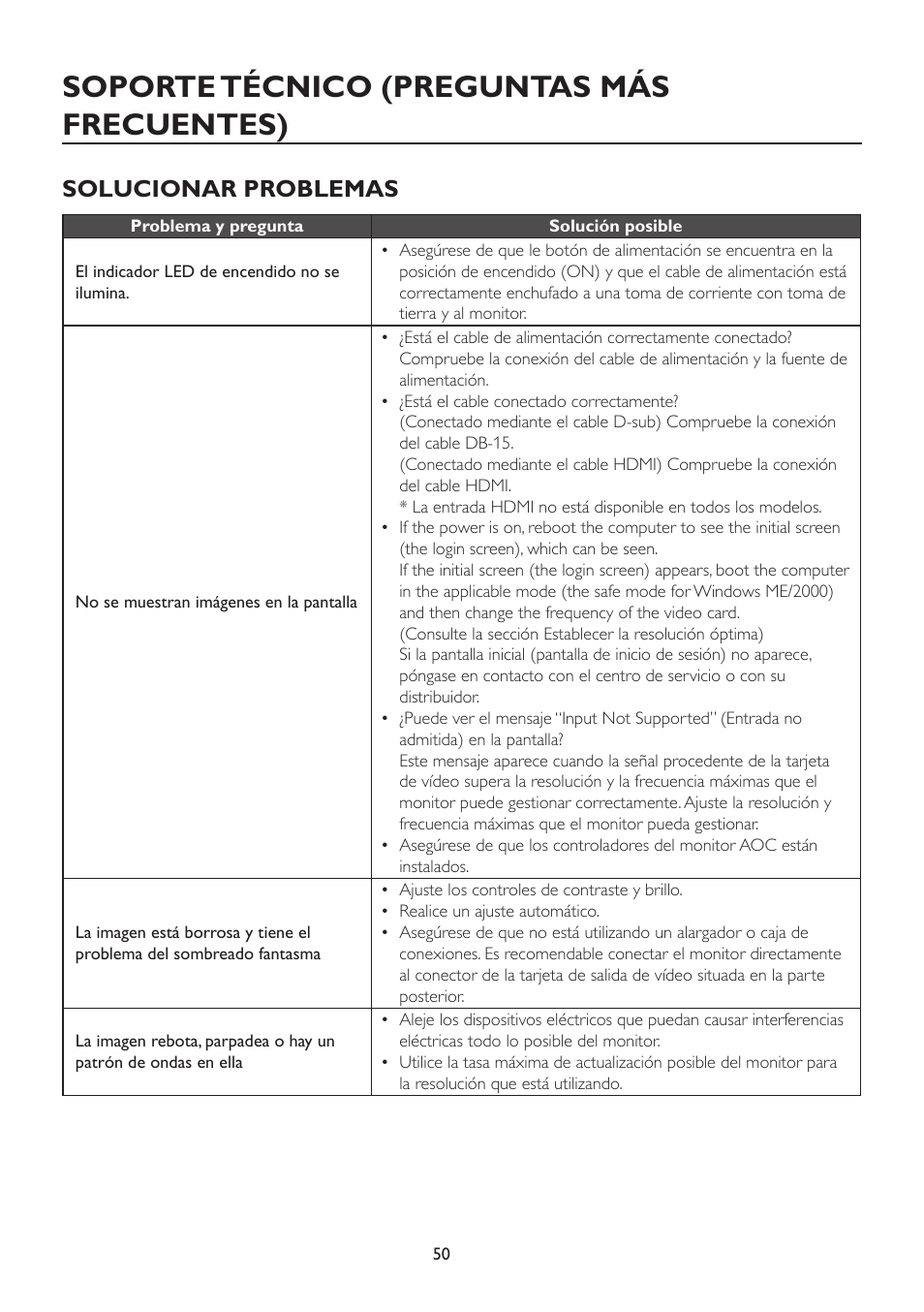 SOPORTE TÉCNICO (PREGUNTAS MÁS FRECUENTES)

SOLUCIONAR PROBLEMAS

| Problema y pregunta | Solución posible |
|---|---|
| El indicador LED de encendido no se ilumina. | • Asegúrese de que le botón de alimentación se encuentra en la posición de encendido (ON) y que el cable de alimentación está correctamente enchufado a una toma de corriente con toma de tierra y al monitor. |
| No se muestran imágenes en la pantalla | • ¿Está el cable de alimentación correctamente conectado? Compruebe la conexión del cable de alimentación y la fuente de alimentación. • ¿Está el cable conectado correctamente? (Conectado mediante el cable D-sub) Compruebe la conexión del cable DB-15. (Conectado mediante el cable HDMI) Compruebe la conexión del cable HDMI. * La entrada HDMI no está disponible en todos los modelos. • If the power is on, reboot the computer to see the initial screen (the login screen), which can be seen. If the initial screen (the login screen) appears, boot the computer in the applicable mode (the safe mode for Windows ME/2000) and then change the frequency of the video card. (Consulte la sección Establecer la resolución óptima) Si la pantalla inicial (pantalla de inicio de sesión) no aparece, póngase en contacto con el centro de servicio o con su distribuidor. • ¿Puede ver el mensaje “Input Not Supported” (Entrada no admitida) en la pantalla? Este mensaje aparece cuando la señal procedente de la tarjeta de vídeo supera la resolución y la frecuencia máximas que el monitor puede gestionar correctamente. Ajuste la resolución y frecuencia máximas que el monitor pueda gestionar. • Asegúrese de que los controladores del monitor AOC están instalados. |
| La imagen está borrosa y tiene el problema del sombreado fantasma | • Ajuste los controles de contraste y brillo. • Realice un ajuste automático. • Asegúrese de que no está utilizando un alargador o caja de conexiones. Es recomendable conectar el monitor directamente al conector de la tarjeta de salida de vídeo situada en la parte posterior. |
| La imagen rebota, parpadea o hay un patrón de ondas en ella | • Aleje los dispositivos eléctricos que puedan causar interferencias eléctricas todo lo posible del monitor. • Utilice la tasa máxima de actualización posible del monitor para la resolución que está utilizando. |

50